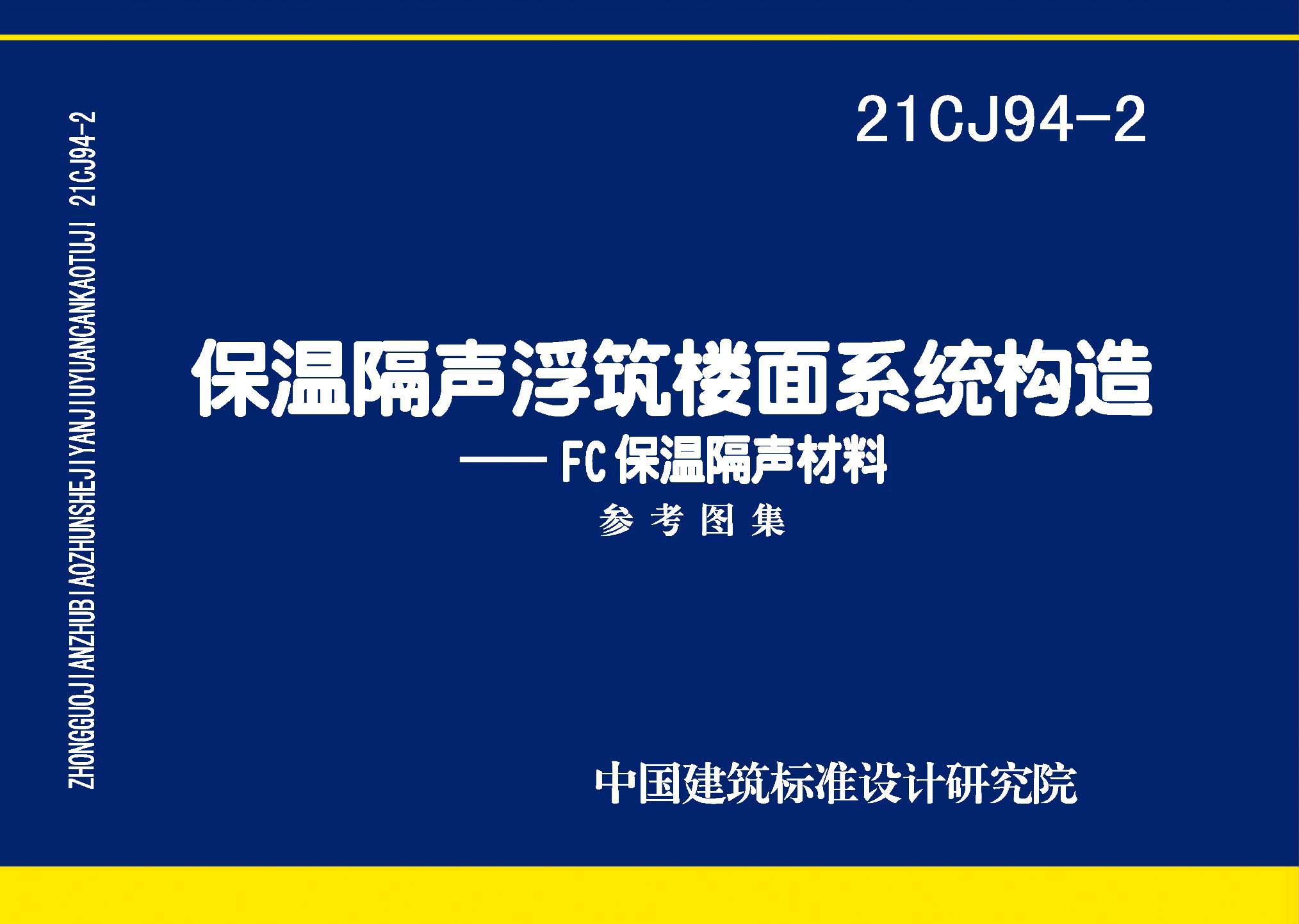 ZHONGGUOJIANZHUBIAOZHUNSHEJIYANJIUYUANCANKAOTUJI 21CJ94-2

21CJ94-2

保温隔声浮筑楼面系统构造

—— FC保温隔声材料

参考图集

中国建筑标准设计研究院